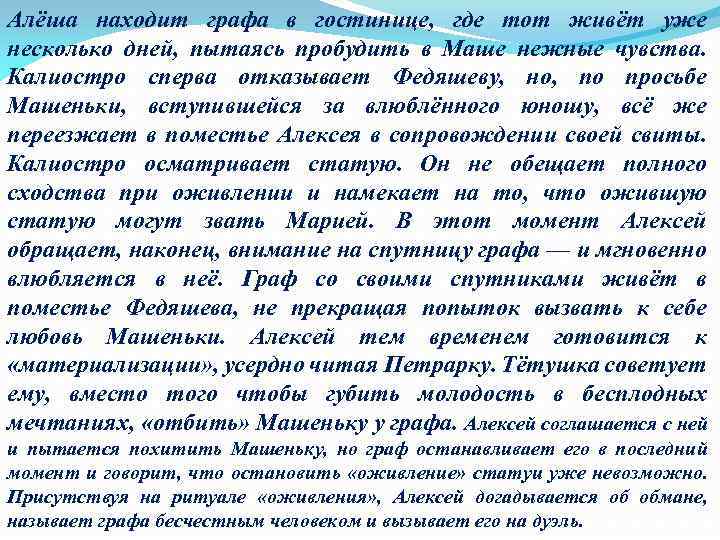 Алёша находит графа в гостинице, где тот живёт уже несколько дней, пытаясь пробудить в Маше нежные чувства. Калиостро сперва отказывает Федяшеву, но, по просьбе Машеньки, вступившейся за влюблённого юношу, всё же переезжает в поместье Алексея в сопровождении своей свиты. Калиостро осматривает статую. Он не обещает полного сходства при оживлении и намекает на то, что ожившую статую могут звать Марией. В этот момент Алексей обращает, наконец, внимание на спутницу графа — и мгновенно влюбляется в неё. Граф со своими спутниками живёт в поместье Федяшева, не прекращая попыток вызвать к себе любовь Машеньки. Алексей тем временем готовится к «материализации», усердно читая Петрарку. Тётушка советует ему, вместо того чтобы губить молодость в бесплодных мечтаниях, «отбить» Машеньку у графа. Алексей соглашается с ней и пытается похитить Машеньку, но граф останавливает его в последний момент и говорит, что остановить «оживление» статуи уже невозможно. Присутствуя на ритуале «оживления», Алексей догадывается об обмане, называет графа бесчестным человеком и вызывает его на дуэль.